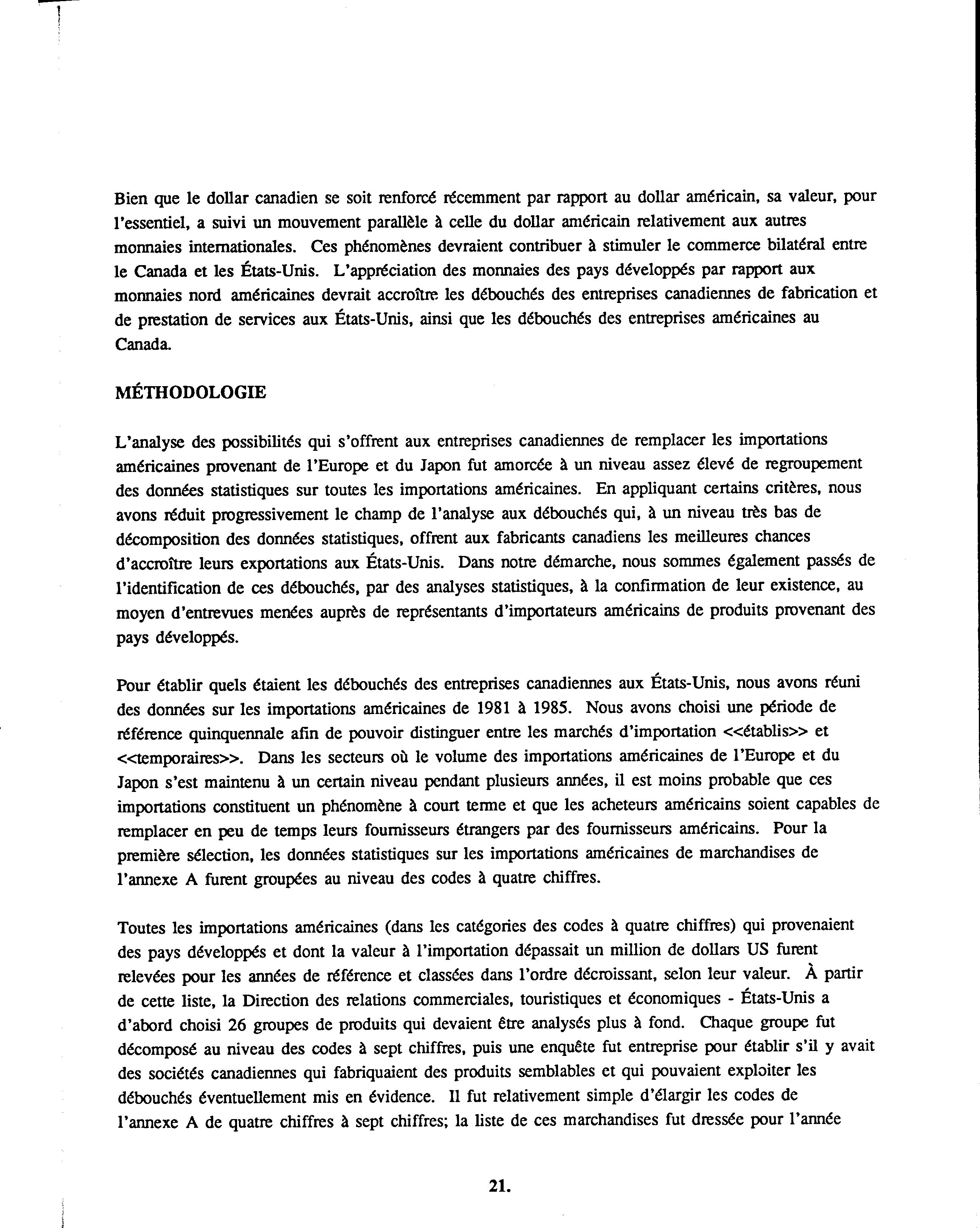 Bien que le dollar canadien se soit renforcé récemment par rapport au dollar américain, sa valeur, pour l'essentiel, a suivi un mouvement parallèle à celle du dollar américain relativement aux autres monnaies internationales. Ces phénomènes devraient contribuer à stimuler le commerce bilatéral entre le Canada et les États-Unis. L'appréciation des monnaies des pays développés par rapport aux monnaies nord américaines devrait accroître les débouchés des entreprises canadiennes de fabrication et de prestation de services aux États-Unis, ainsi que les débouchés des entreprises américaines au Canada.

MÉTHODOLOGIE

L'analyse des possibilités qui s'offrent aux entreprises canadiennes de remplacer les importations américaines provenant de l'Europe et du Japon fut amorcée à un niveau assez élevé de regroupement des données statistiques sur toutes les importations américaines. En appliquant certains critères, nous avons réduit progressivement le champ de l'analyse aux débouchés qui, à un niveau très bas de décomposition des données statistiques, offrent aux fabricants canadiens les meilleures chances d'accroître leurs exportations aux États-Unis. Dans notre démarche, nous sommes également passés de l'identification de ces débouchés, par des analyses statistiques, à la confirmation de leur existence, au moyen d'entrevues menées auprès de représentants d'importateurs américains de produits provenant des pays développés.

Pour établir quels étaient les débouchés des entreprises canadiennes aux États-Unis, nous avons réuni des données sur les importations américaines de 1981 à 1985. Nous avons choisi une période de référence quinquennale afin de pouvoir distinguer entre les marchés d'importation <<établis>> et <<temporaires>>. Dans les secteurs où le volume des importations américaines de l'Europe et du Japon s'est maintenu à un certain niveau pendant plusieurs années, il est moins probable que ces importations constituent un phénomène à court terme et que les acheteurs américains soient capables de remplacer en peu de temps leurs fournisseurs étrangers par des fournisseurs américains. Pour la première sélection, les données statistiques sur les importations américaines de marchandises de l'annexe A furent groupées au niveau des codes à quatre chiffres.

Toutes les importations américaines (dans les catégories des codes à quatre chiffres) qui provenaient des pays développés et dont la valeur à l'importation dépassait un million de dollars US furent relevées pour les années de référence et classées dans l'ordre décroissant, selon leur valeur. À partir de cette liste, la Direction des relations commerciales, touristiques et économiques - États-Unis a d'abord choisi 26 groupes de produits qui devaient être analysés plus à fond. Chaque groupe fut décomposé au niveau des codes à sept chiffres, puis une enquête fut entreprise pour établir s'il y avait des sociétés canadiennes qui fabriquaient des produits semblables et qui pouvaient exploiter les débouchés éventuellement mis en évidence. Il fut relativement simple d'élargir les codes de l'annexe A de quatre chiffres à sept chiffres; la liste de ces marchandises fut dressée pour l'année

21.